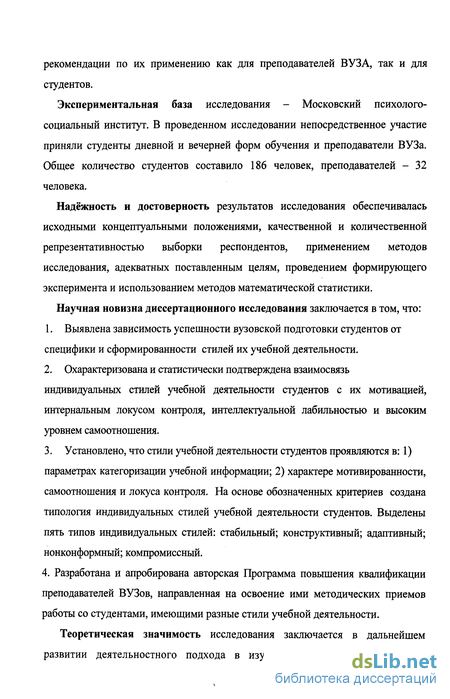 рекомендации по их применению как для преподавателей ВУЗА, так и для студентов.

**Экспериментальная база** исследования – Московский психолого-социальный институт. В проведенном исследовании непосредственное участие приняли студенты дневной и вечерней форм обучения и преподаватели ВУЗа. Общее количество студентов составило 186 человек, преподавателей – 32 человека.

**Надёжность и достоверность** результатов исследования обеспечивалась исходными концептуальными положениями, качественной и количественной репрезентативностью выборки респондентов, применением методов исследования, адекватных поставленным целям, проведением формирующего эксперимента и использованием методов математической статистики.

**Научная новизна диссертационного исследования** заключается в том, что:

1. Выявлена зависимость успешности вузовской подготовки студентов от специфики и сформированности стилей их учебной деятельности.

2. Охарактеризована и статистически подтверждена взаимосвязь индивидуальных стилей учебной деятельности студентов с их мотивацией, интернальным локусом контроля, интеллектуальной лабильностью и высоким уровнем самоотношения.

3. Установлено, что стили учебной деятельности студентов проявляются в: 1) параметрах категоризации учебной информации; 2) характере мотивированности, самоотношения и локуса контроля. На основе обозначенных критериев создана типология индивидуальных стилей учебной деятельности студентов. Выделены пять типов индивидуальных стилей: стабильный; конструктивный; адаптивный; нонконформный; компромиссный.

4. Разработана и апробирована авторская Программа повышения квалификации преподавателей ВУЗов, направленная на освоение ими методических приемов работы со студентами, имеющими разные стили учебной деятельности.

**Теоретическая значимость** исследования заключается в дальнейшем развитии деятельностного подхода в изу

dsLib.net
библиотека диссертаций